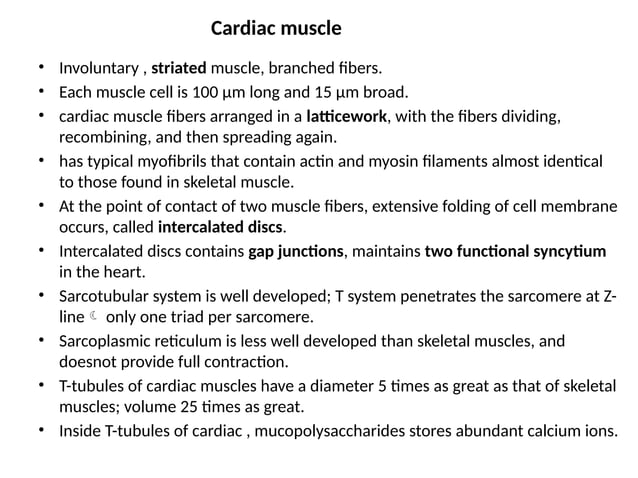 Cardiac muscle

• Involuntary , striated muscle, branched fibers.
• Each muscle cell is 100 μm long and 15 μm broad.
• cardiac muscle fibers arranged in a latticework, with the fibers dividing, recombining, and then spreading again.
• has typical myofibrils that contain actin and myosin filaments almost identical to those found in skeletal muscle.
• At the point of contact of two muscle fibers, extensive folding of cell membrane occurs, called intercalated discs.
• Intercalated discs contains gap junctions, maintains two functional syncytium in the heart.
• Sarcotubular system is well developed; T system penetrates the sarcomere at Z-line ☾ only one triad per sarcomere.
• Sarcoplasmic reticulum is less well developed than skeletal muscles, and doesnot provide full contraction.
• T-tubules of cardiac muscles have a diameter 5 times as great as that of skeletal muscles; volume 25 times as great.
• Inside T-tubules of cardiac , mucopolysaccharides stores abundant calcium ions.